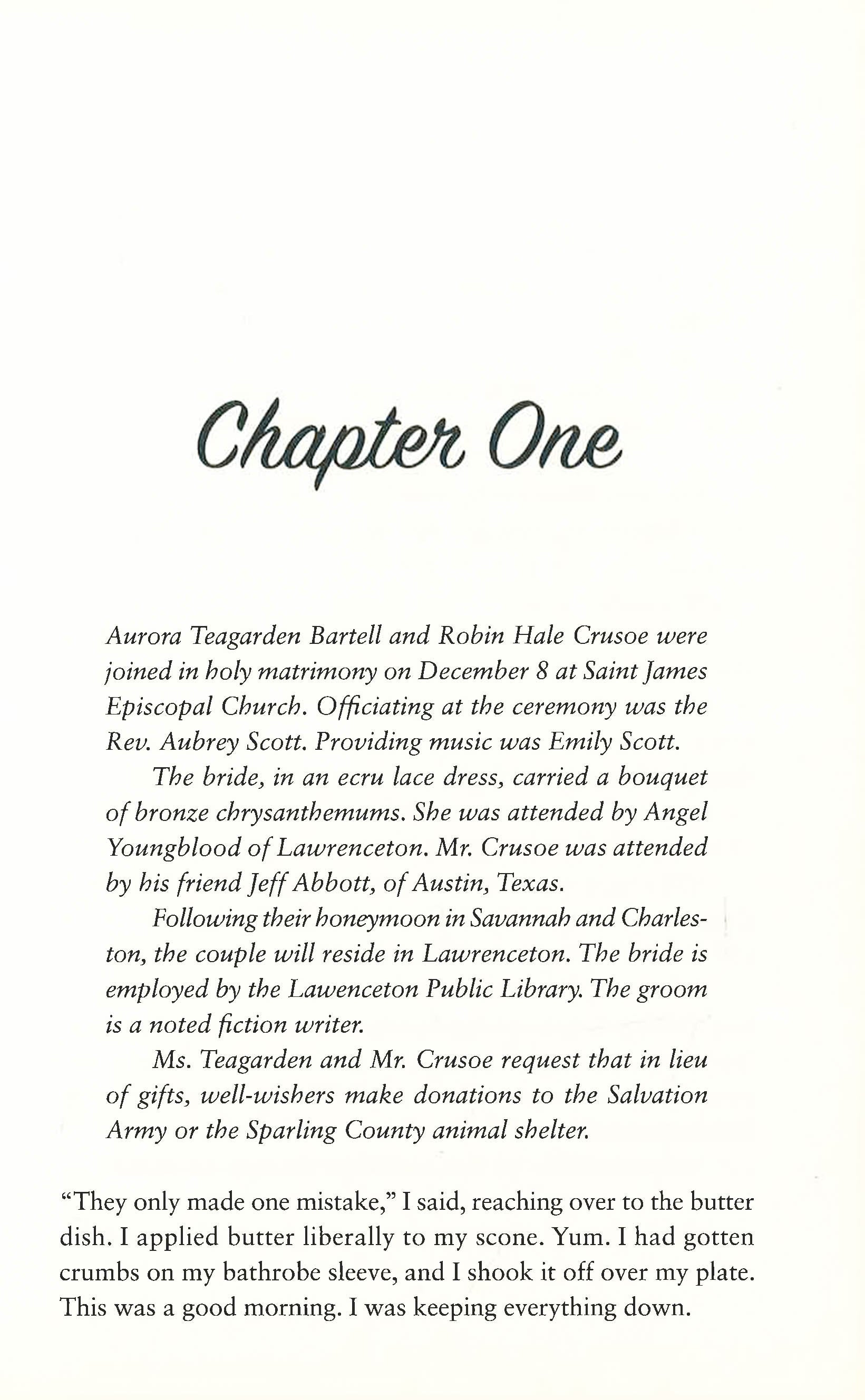 Chapter One

Aurora Teagarden Bartell and Robin Hale Crusoe were joined in holy matrimony on December 8 at Saint James Episcopal Church. Officiating at the ceremony was the Rev. Aubrey Scott. Providing music was Emily Scott.

The bride, in an ecru lace dress, carried a bouquet of bronze chrysanthemums. She was attended by Angel Youngblood of Lawrenceton. Mr. Crusoe was attended by his friend Jeff Abbott, of Austin, Texas.

Following their honeymoon in Savannah and Charleston, the couple will reside in Lawrenceton. The bride is employed by the Lawenceton Public Library. The groom is a noted fiction writer.

Ms. Teagarden and Mr. Crusoe request that in lieu of gifts, well-wishers make donations to the Salvation Army or the Sparling County animal shelter.

"They only made one mistake," I said, reaching over to the butter dish. I applied butter liberally to my scone. Yum. I had gotten crumbs on my bathrobe sleeve, and I shook it off over my plate. This was a good morning. I was keeping everything down.